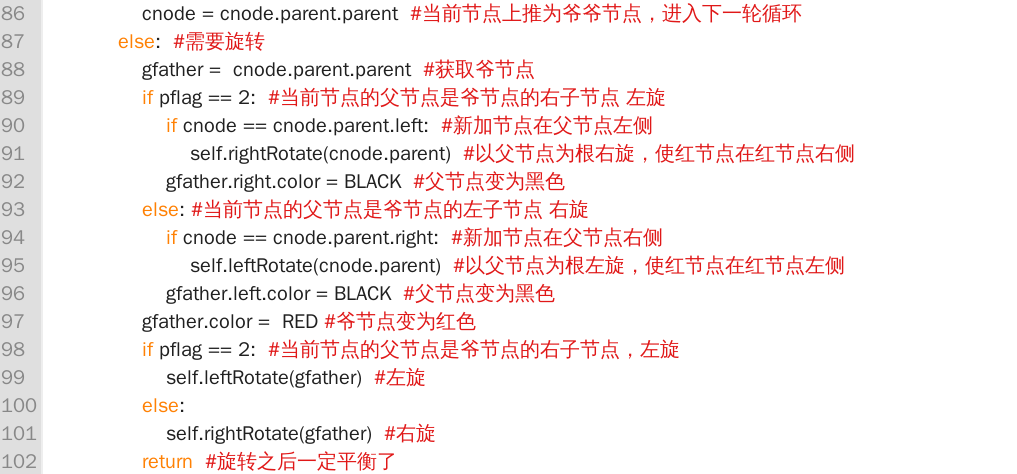 86 cnode = cnode.parent.parent #当前节点上推为爷爷节点，进入下一轮循环
87 else: #需要旋转
88 gfather = cnode.parent.parent #获取爷节点
89 if pflag == 2: #当前节点的父节点是爷节点的右子节点 左旋
90 if cnode == cnode.parent.left: #新加节点在父节点左侧
91 self.rightRotate(cnode.parent) #以父节点为根右旋，使红节点在红节点右侧
92 gfather.right.color = BLACK #父节点变为黑色
93 else: #当前节点的父节点是爷节点的左子节点 右旋
94 if cnode == cnode.parent.right: #新加节点在父节点右侧
95 self.leftRotate(cnode.parent) #以父节点为根左旋，使红节点在红节点左侧
96 gfather.left.color = BLACK #父节点变为黑色
97 gfather.color = RED #爷节点变为红色
98 if pflag == 2: #当前节点的父节点是爷节点的右子节点，左旋
99 self.leftRotate(gfather) #左旋
100 else:
101 self.rightRotate(gfather) #右旋
102 return #旋转之后一定平衡了